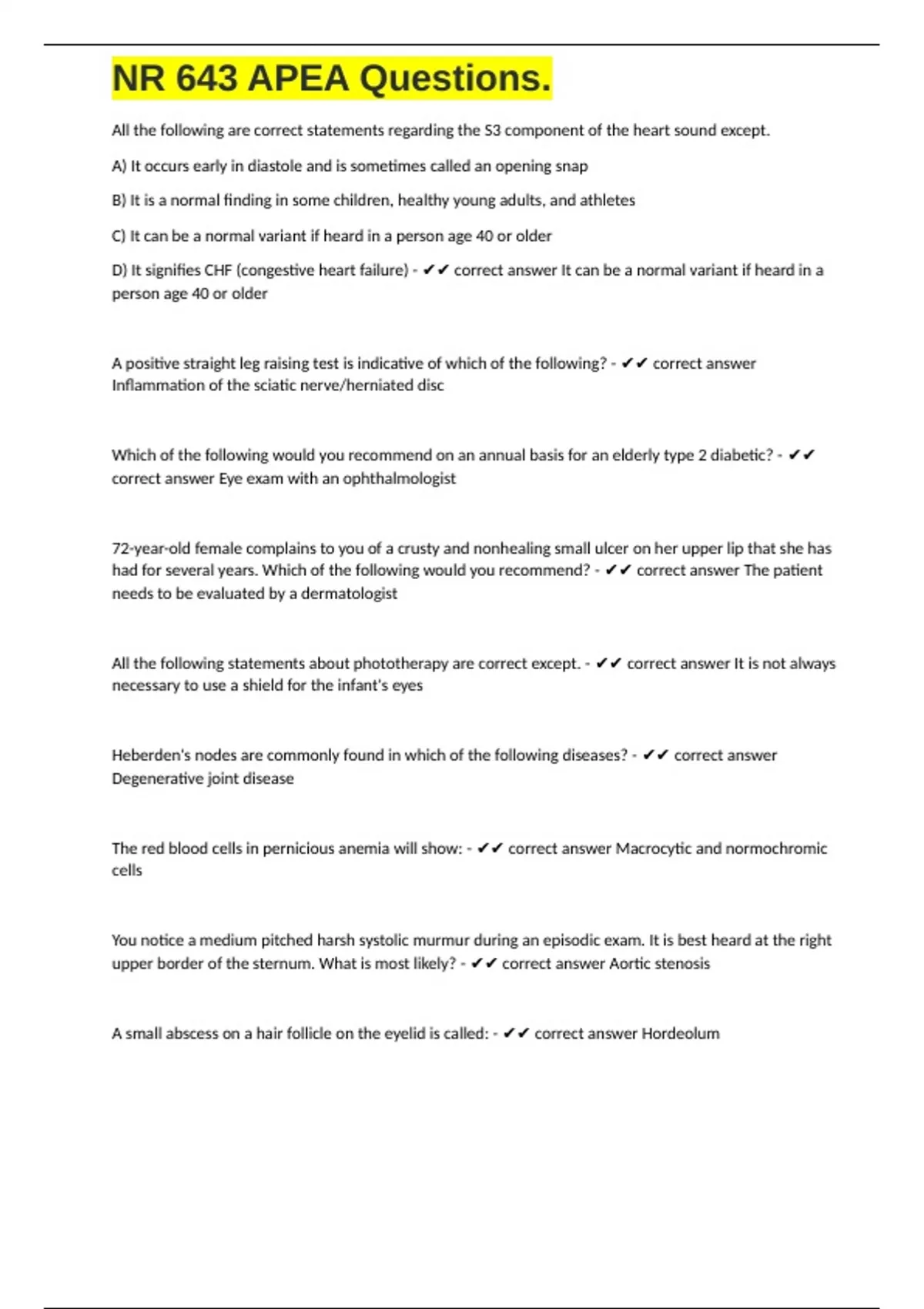 NR 643 APEA Questions.

All the following are correct statements regarding the S3 component of the heart sound except.

A) It occurs early in diastole and is sometimes called an opening snap

B) It is a normal finding in some children, healthy young adults, and athletes

C) It can be a normal variant if heard in a person age 40 or older

D) It signifies CHF (congestive heart failure) - ✔✔ correct answer It can be a normal variant if heard in a person age 40 or older

A positive straight leg raising test is indicative of which of the following? - ✔✔ correct answer Inflammation of the sciatic nerve/herniated disc

Which of the following would you recommend on an annual basis for an elderly type 2 diabetic? - ✔✔ correct answer Eye exam with an ophthalmologist

72-year-old female complains to you of a crusty and nonhealing small ulcer on her upper lip that she has had for several years. Which of the following would you recommend? - ✔✔ correct answer The patient needs to be evaluated by a dermatologist

All the following statements about phototherapy are correct except. - ✔✔ correct answer It is not always necessary to use a shield for the infant's eyes

Heberden's nodes are commonly found in which of the following diseases? - ✔✔ correct answer Degenerative joint disease

The red blood cells in pernicious anemia will show: - ✔✔ correct answer Macrocytic and normochromic cells

You notice a medium pitched harsh systolic murmur during an episodic exam. It is best heard at the right upper border of the sternum. What is most likely? - ✔✔ correct answer Aortic stenosis

A small abscess on a hair follicle on the eyelid is called: - ✔✔ correct answer Hordeolum